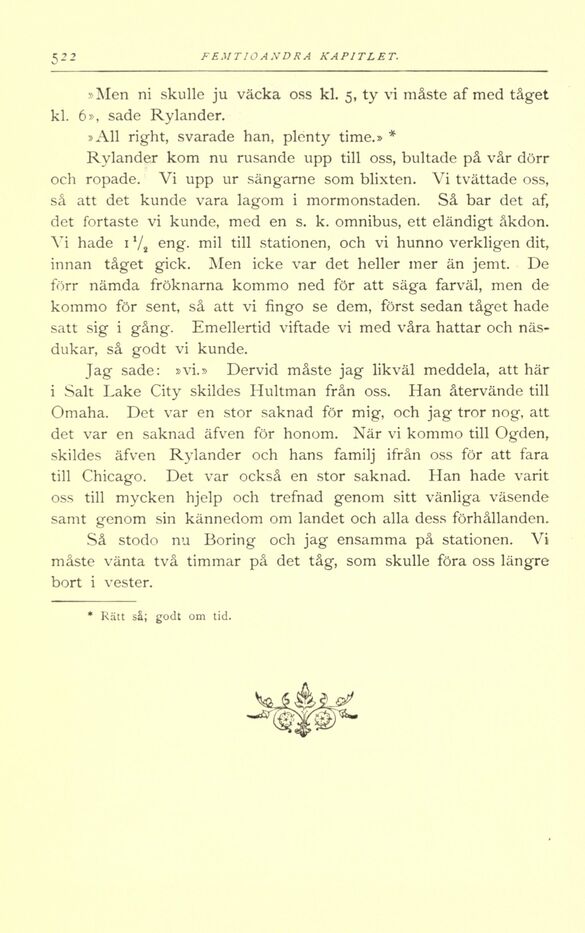 522 FEMTIOANDRA KAPITLET.

»Men ni skulle ju väcka oss kl. 5, ty vi måste af med tåget kl. 6», sade Rylander.

»All right, svarade han, plenty time.» *

Rylander kom nu rusande upp till oss, bultade på vår dörr och ropade. Vi upp ur sängarne som blixten. Vi tvättade oss, så att det kunde vara lagom i mormonstaden. Så bar det af, det fortaste vi kunde, med en s. k. omnibus, ett eländigt åkdon. Vi hade $1\frac{1}{2}$ eng. mil till stationen, och vi hunno verkligen dit, innan tåget gick. Men icke var det heller mer än jemt. De förr nämda fröknarna kommo ned för att säga farväl, men de kommo för sent, så att vi fingo se dem, först sedan tåget hade satt sig i gång. Emellertid viftade vi med våra hattar och näsdukar, så godt vi kunde.

Jag sade: »vi.» Dervid måste jag likväl meddela, att här i Salt Lake City skildes Hultman från oss. Han återvände till Omaha. Det var en stor saknad för mig, och jag tror nog, att det var en saknad äfven för honom. När vi kommo till Ogden, skildes äfven Rylander och hans familj ifrån oss för att fara till Chicago. Det var också en stor saknad. Han hade varit oss till mycken hjelp och trefnad genom sitt vänliga väsende samt genom sin kännedom om landet och alla dess förhållanden.

Så stodo nu Boring och jag ensamma på stationen. Vi måste vänta två timmar på det tåg, som skulle föra oss längre bort i vester.

* Rätt så; godt om tid.